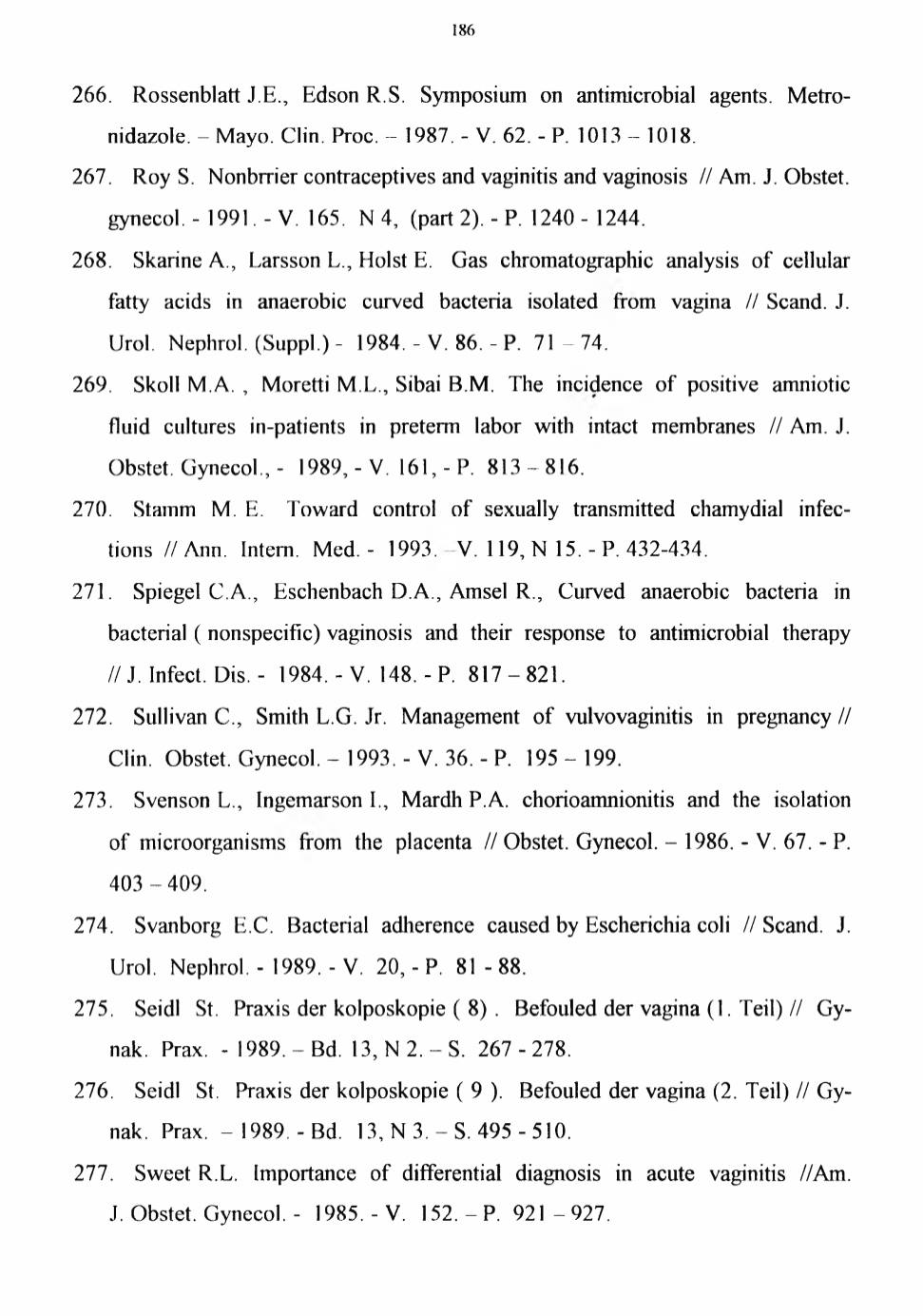 186

266. Rossenblatt J.E., Edson R.S. Symposium on antimicrobial agents. Metronidazole. – Mayo. Clin. Proc. – 1987. - V. 62. - P. 1013 – 1018.

267. Roy S. Nonbrrier contraceptives and vaginitis and vaginosis // Am. J. Obstet. gynecol. - 1991. - V. 165. N 4, (part 2). - P. 1240 - 1244.

268. Skarine A., Larsson L., Holst E. Gas chromatographic analysis of cellular fatty acids in anaerobic curved bacteria isolated from vagina // Scand. J. Urol. Nephrol. (Suppl.) - 1984. - V. 86. - P. 71 – 74.

269. Skoll M.A. , Moretti M.L., Sibai B.M. The incidence of positive amniotic fluid cultures in-patients in preterm labor with intact membranes // Am. J. Obstet. Gynecol., - 1989, - V. 161, - P. 813 – 816.

270. Stamm M. E. Toward control of sexually transmitted chamydial infections // Ann. Intern. Med. - 1993. –V. 119, N 15. - P. 432-434.

271. Spiegel C.A., Eschenbach D.A., Amsel R., Curved anaerobic bacteria in bacterial ( nonspecific) vaginosis and their response to antimicrobial therapy // J. Infect. Dis. - 1984. - V. 148. - P. 817 – 821.

272. Sullivan C., Smith L.G. Jr. Management of vulvovaginitis in pregnancy // Clin. Obstet. Gynecol. – 1993. - V. 36. - P. 195 – 199.

273. Svenson L., Ingemarson I., Mardh P.A. chorioamnionitis and the isolation of microorganisms from the placenta // Obstet. Gynecol. – 1986. - V. 67. - P. 403 – 409.

274. Svanborg E.C. Bacterial adherence caused by Escherichia coli // Scand. J. Urol. Nephrol. - 1989. - V. 20, - P. 81 - 88.

275. Seidl St. Praxis der kolposkopie ( 8) . Befouled der vagina (1. Teil) // Gynak. Prax. - 1989. – Bd. 13, N 2. – S. 267 - 278.

276. Seidl St. Praxis der kolposkopie ( 9 ). Befouled der vagina (2. Teil) // Gynak. Prax. – 1989. - Bd. 13, N 3. – S. 495 - 510.

277. Sweet R.L. Importance of differential diagnosis in acute vaginitis //Am. J. Obstet. Gynecol. - 1985. - V. 152. – P. 921 – 927.